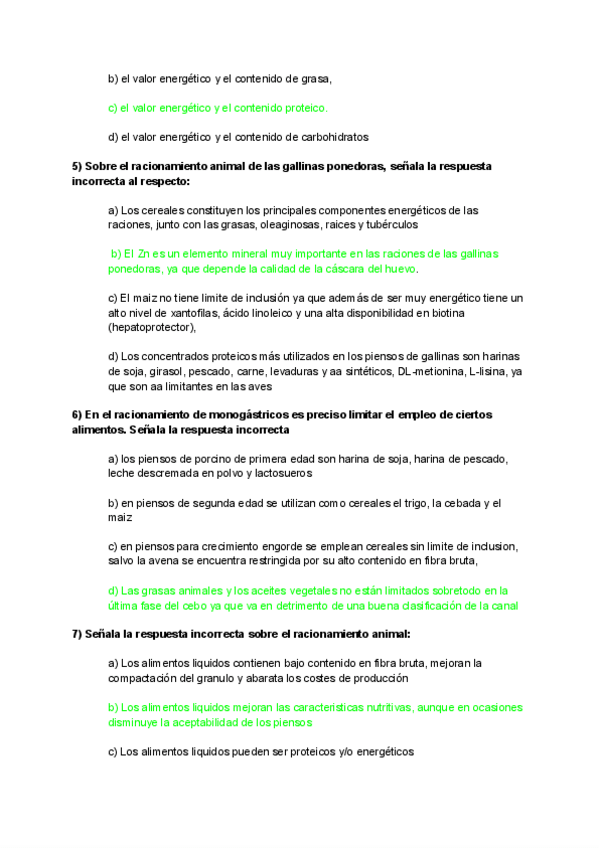 b) el valor energético y el contenido de grasa,

c) el valor energético y el contenido proteico.

d) el valor energético y el contenido de carbohidratos

5) Sobre el racionamiento animal de las gallinas ponedoras, señala la respuesta incorrecta al respecto:

a) Los cereales constituyen los principales componentes energéticos de las raciones, junto con las grasas, oleaginosas, raices y tubérculos

b) El Zn es un elemento mineral muy importante en las raciones de las gallinas ponedoras, ya que depende la calidad de la cáscara del huevo.

c) El maiz no tiene limite de inclusión ya que además de ser muy energético tiene un alto nivel de xantofilas, ácido linoleico y una alta disponibilidad en biotina (hepatoprotector),

d) Los concentrados proteicos más utilizados en los piensos de gallinas son harinas de soja, girasol, pescado, carne, levaduras y aa sintéticos, DL-metionina, L-lisina, ya que son aa limitantes en las aves

6) En el racionamiento de monogástricos es preciso limitar el empleo de ciertos alimentos. Señala la respuesta incorrecta

a) los piensos de porcino de primera edad son harina de soja, harina de pescado, leche descremada en polvo y lactosueros

b) en piensos de segunda edad se utilizan como cereales el trigo, la cebada y el maiz

c) en piensos para crecimiento engorde se emplean cereales sin limite de inclusion, salvo la avena se encuentra restringida por su alto contenido en fibra bruta,

d) Las grasas animales y los aceites vegetales no están limitados sobretodo en la última fase del cebo ya que va en detrimento de una buena clasificación de la canal

7) Señala la respuesta incorrecta sobre el racionamiento animal:

a) Los alimentos liquidos contienen bajo contenido en fibra bruta, mejoran la compactación del granulo y abarata los costes de producción

b) Los alimentos liquidos mejoran las caracteristicas nutritivas, aunque en ocasiones disminuye la aceptabilidad de los piensos

c) Los alimentos liquidos pueden ser proteicos y/o energéticos